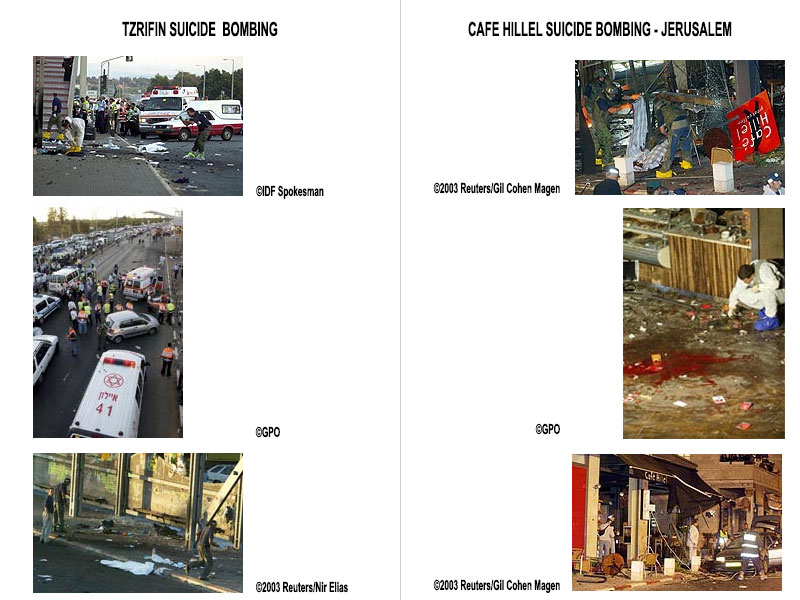 TZRIFIN SUICIDE BOMBING

©IDF Spokesman

איילון
41

©GPO

©2003 Reuters/Nir Elias

CAFE HILLEL SUICIDE BOMBING - JERUSALEM

Cafe Hillel

©2003 Reuters/Gil Cohen Magen

©GPO

©2003 Reuters/Gil Cohen Magen